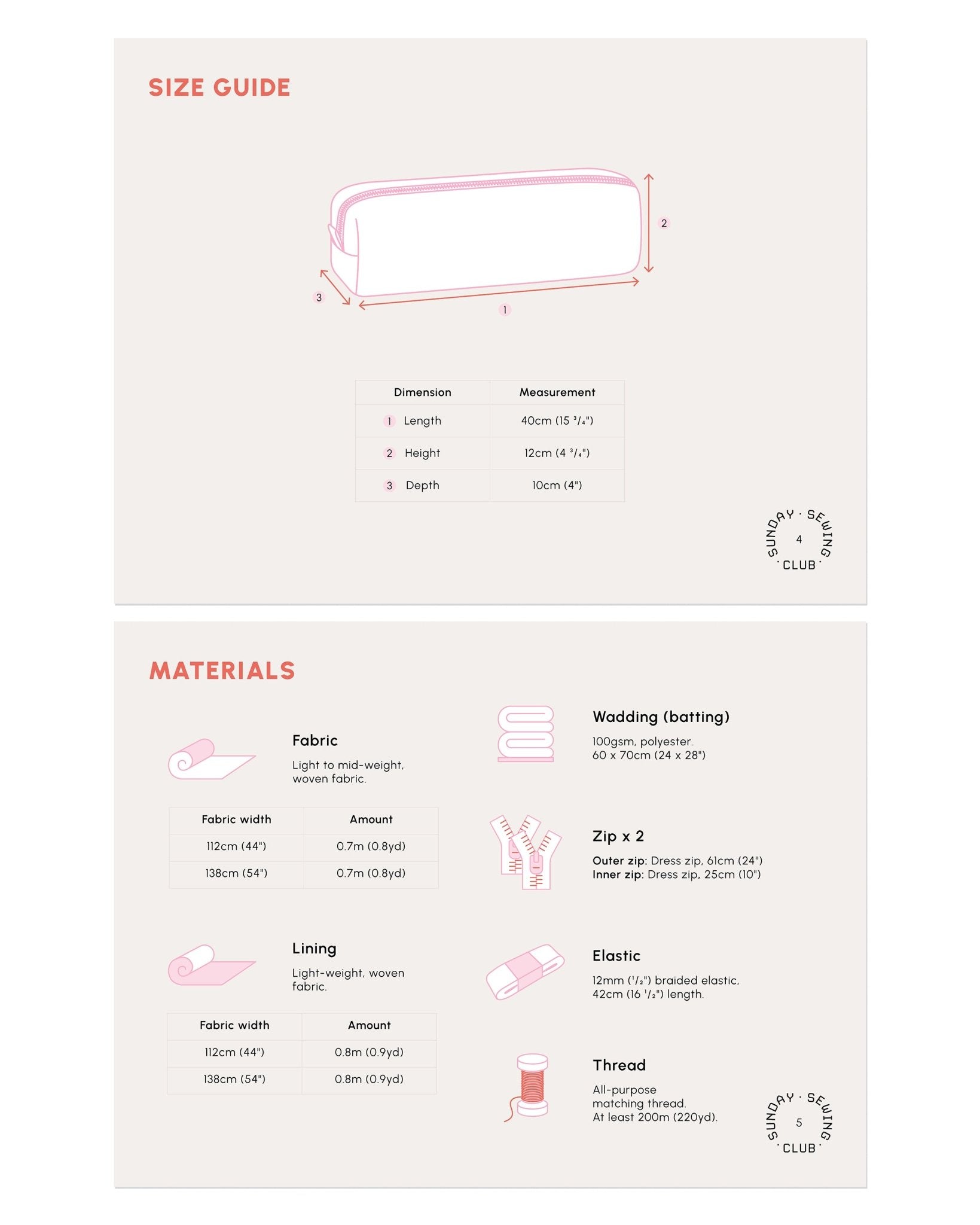 SIZE GUIDE

2

3

1

| Dimension | Measurement |
|---|---|
| 1 Length | 40cm (15 $^3/_4$") |
| 2 Height | 12cm (4 $^3/_4$") |
| 3 Depth | 10cm (4") |

SUNDAY · SEWING · CLUB · 4

MATERIALS

Fabric

Light to mid-weight, woven fabric.

| Fabric width | Amount |
|---|---|
| 112cm (44") | 0.7m (0.8yd) |
| 138cm (54") | 0.7m (0.8yd) |

Lining

Light-weight, woven fabric.

| Fabric width | Amount |
|---|---|
| 112cm (44") | 0.8m (0.9yd) |
| 138cm (54") | 0.8m (0.9yd) |

Wadding (batting)

100gsm, polyester.
60 x 70cm (24 x 28")

Zip x 2

Outer zip: Dress zip, 61cm (24")
Inner zip: Dress zip, 25cm (10")

Elastic

12mm ($^1/_2$") braided elastic, 42cm (16 $^1/_2$") length.

Thread

All-purpose matching thread.
At least 200m (220yd).

SUNDAY · SEWING · CLUB · 5